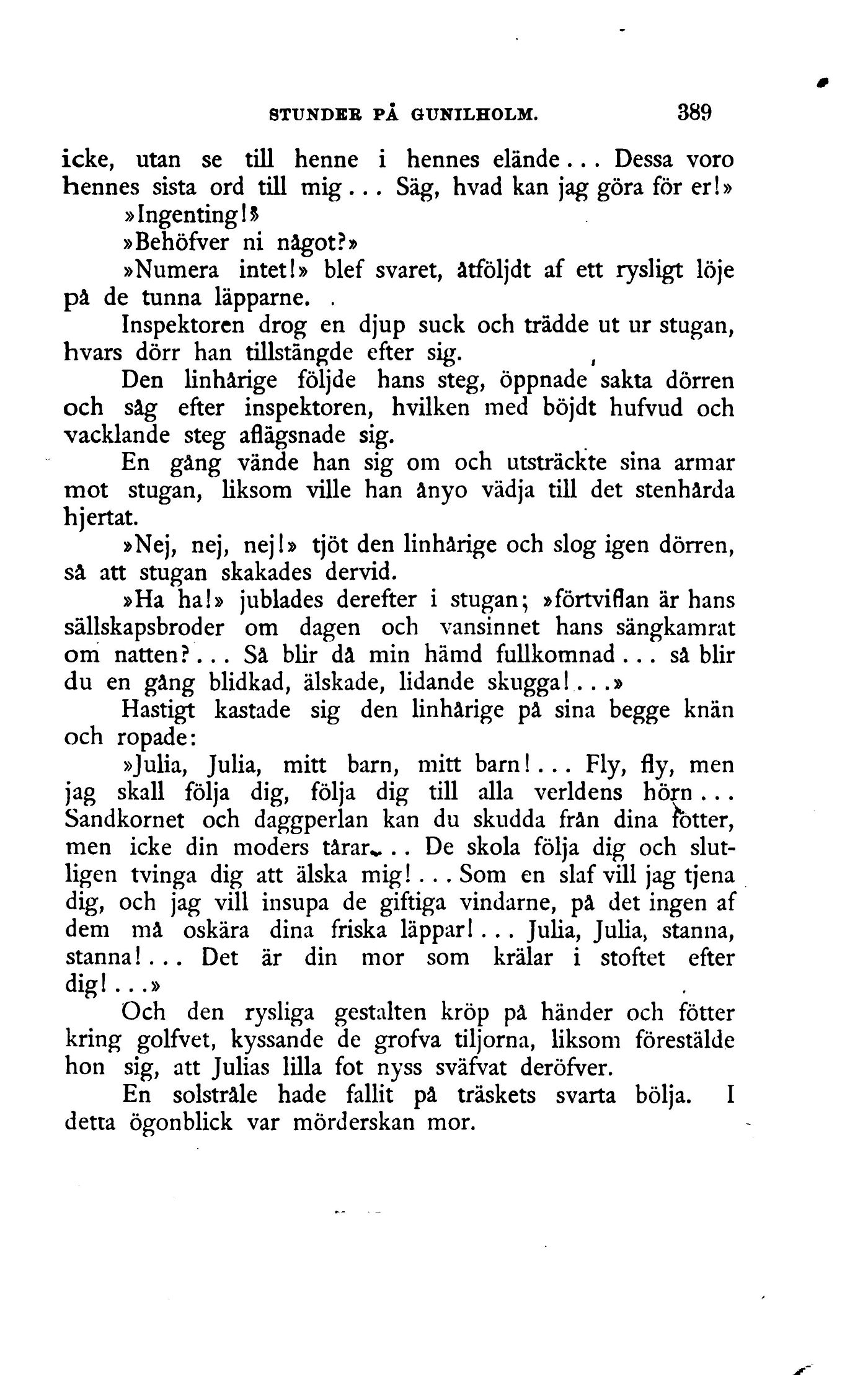 STUNDER PÅ GUNILHOLM. 389

icke, utan se till henne i hennes elände... Dessa voro hennes sista ord till mig... Säg, hvad kan jag göra för er!»

»Ingenting!»

»Behöfver ni något?»

»Numera intet!» blef svaret, åtföljdt af ett rysligt löje på de tunna läpparne.

Inspektoren drog en djup suck och trädde ut ur stugan, hvars dörr han tillstängde efter sig.

Den linhårige följde hans steg, öppnade sakta dörren och såg efter inspektoren, hvilken med böjdt hufvud och vacklande steg aflägsnade sig.

En gång vände han sig om och utsträckte sina armar mot stugan, liksom ville han ånyo vädja till det stenhårda hjertat.

»Nej, nej, nej!» tjöt den linhårige och slog igen dörren, så att stugan skakades dervid.

»Ha ha!» jublades derefter i stugan; »förtviflan är hans sällskapsbroder om dagen och vansinnet hans sängkamrat om natten?... Så blir då min hämd fullkomnad... så blir du en gång blidkad, älskade, lidande skugga!...»

Hastigt kastade sig den linhårige på sina begge knän och ropade:

»Julia, Julia, mitt barn, mitt barn!... Fly, fly, men jag skall följa dig, följa dig till alla verldens hörn... Sandkornet och daggperlan kan du skudda från dina fötter, men icke din moders tårar... De skola följa dig och slutligen tvinga dig att älska mig!... Som en slaf vill jag tjena dig, och jag vill insupa de giftiga vindarne, på det ingen af dem må oskära dina friska läppar!... Julia, Julia, stanna, stanna!... Det är din mor som krälar i stoftet efter dig!...»

Och den rysliga gestalten kröp på händer och fötter kring golfvet, kyssande de grofva tiljorna, liksom förestälde hon sig, att Julias lilla fot nyss sväfvat deröfver.

En solstråle hade fallit på träskets svarta bölja. I detta ögonblick var mörderskan mor.